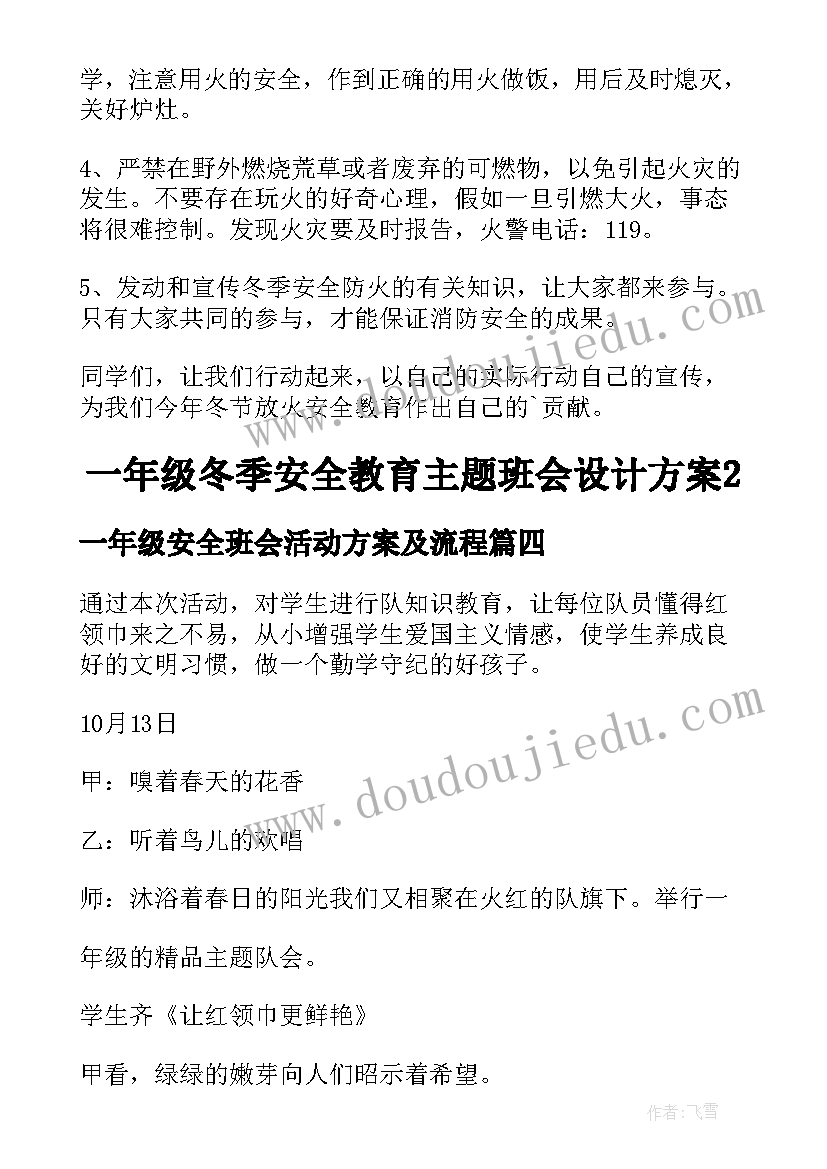 学，注意用火的安全，作到正确的用火做饭，用后及时熄灭，关好炉灶。

4、严禁在野外燃烧荒草或者废弃的可燃物，以免引起火灾的发生。不要存在玩火的好奇心理，假如一旦引燃大火，事态将很难控制。发现火灾要及时报告，火警电话：119。

5、发动和宣传冬季安全防火的有关知识，让大家都来参与。只有大家共同的参与，才能保证消防安全的成果。

同学们，让我们行动起来，以自己的实际行动自己的宣传，为我们今年冬节放火安全教育作出自己的`贡献。

一年级冬季安全教育主题班会设计方案2

一年级安全班会活动方案及流程篇四

通过本次活动，对学生进行队知识教育，让每位队员懂得红领巾来之不易，从小增强学生爱国主义情感，使学生养成良好的文明习惯，做一个勤学守纪的好孩子。

10月13日

甲：嗅着春天的花香

乙：听着鸟儿的欢唱

师：沐浴着春日的阳光我们又相聚在火红的队旗下。举行一

年级的精品主题队会。

学生齐《让红领巾更鲜艳》

甲看，绿绿的嫩芽向人们昭示着希望。

www.doudoujiedu.com

www.doudoujiedu.com

作者：飞雪